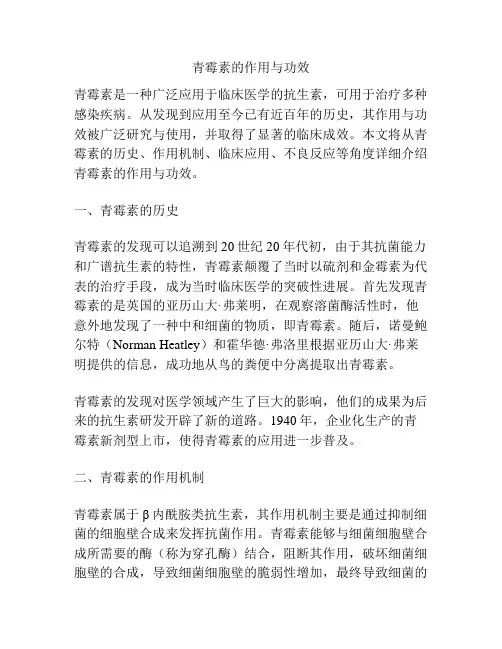 青霉素的作用与功效

青霉素是一种广泛应用于临床医学的抗生素，可用于治疗多种感染疾病。从发现到应用至今已有近百年的历史，其作用与功效被广泛研究与使用，并取得了显著的临床成效。本文将从青霉素的历史、作用机制、临床应用、不良反应等角度详细介绍青霉素的作用与功效。

一、青霉素的历史

青霉素的发现可以追溯到20世纪20年代初，由于其抗菌能力和广谱抗生素的特性，青霉素颠覆了当时以硫剂和金霉素为代表的治疗手段，成为当时临床医学的突破性进展。首先发现青霉素的是英国的亚历山大·弗莱明，在观察溶菌酶活性时，他意外地发现了一种中和细菌的物质，即青霉素。随后，诺曼鲍尔特（Norman Heatley）和霍华德·弗洛里根据亚历山大·弗莱明提供的信息，成功地从鸟的粪便中分离提取出青霉素。

青霉素的发现对医学领域产生了巨大的影响，他们的成果为后来的抗生素研发开辟了新的道路。1940年，企业化生产的青霉素新剂型上市，使得青霉素的应用进一步普及。

二、青霉素的作用机制

青霉素属于β内酰胺类抗生素，其作用机制主要是通过抑制细菌的细胞壁合成来发挥抗菌作用。青霉素能够与细菌细胞壁合成所需要的酶（称为穿孔酶）结合，阻断其作用，破坏细菌细胞壁的合成，导致细菌细胞壁的脆弱性增加，最终导致细菌的